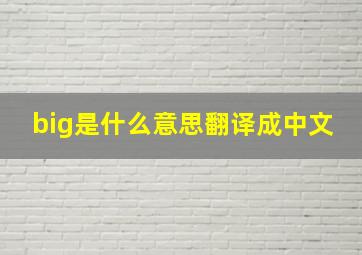 big是什么意思翻译成中文